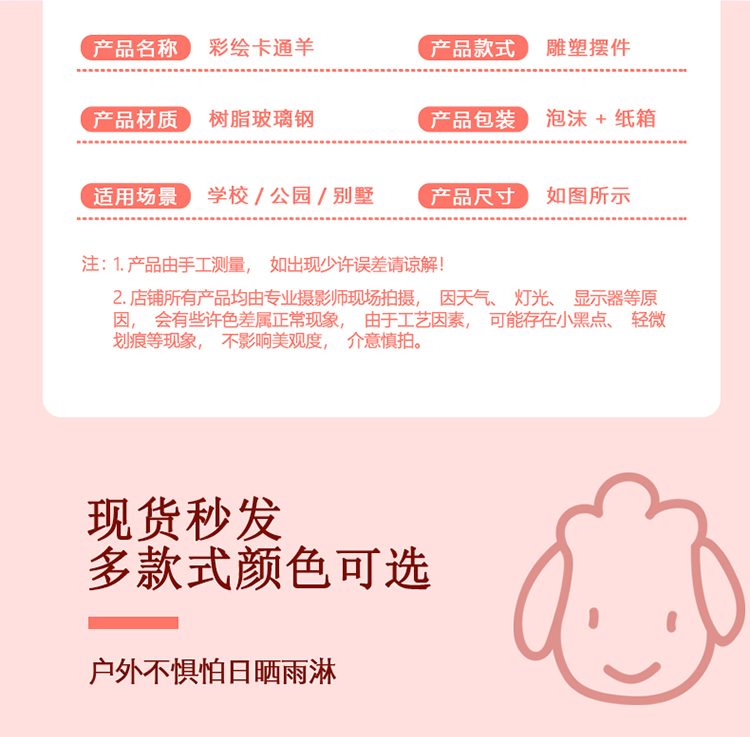 产品名称 彩绘卡通羊

产品款式 雕塑摆件

产品材质 树脂玻璃钢

产品包装 泡沫 + 纸箱

适用场景 学校 / 公园 / 别墅

产品尺寸 如图所示

注：1. 产品由手工测量， 如出现少许误差请谅解！

2. 店铺所有产品均由专业摄影师现场拍摄， 因天气、 灯光、 显示器等原因， 会有些许色差属正常现象， 由于工艺因素， 可能存在小黑点、 轻微划痕等现象， 不影响美观度， 介意慎拍。

现货秒发
多款式颜色可选

户外不惧怕日晒雨淋